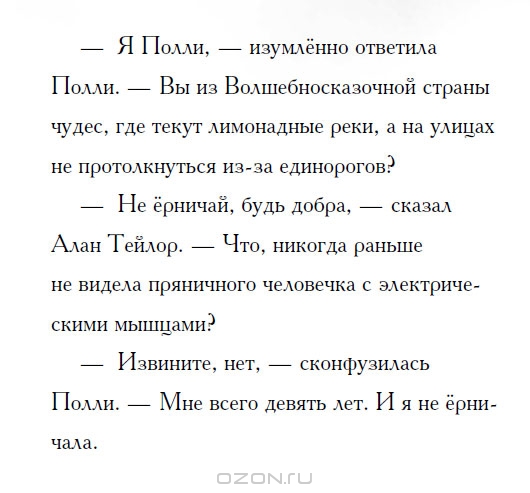 — Я Полли, — изумлённо ответила Полли. — Вы из Волшебносказочной страны чудес, где текут лимонадные реки, а на улицах не протолкнуться из-за единорогов?

— Не ёрничай, будь добра, — сказал Алан Тейлор. — Что, никогда раньше не видела пряничного человечка с электрическими мышцами?

— Извините, нет, — сконфузилась Полли. — Мне всего девять лет. И я не ёрничала.

OZON.ru